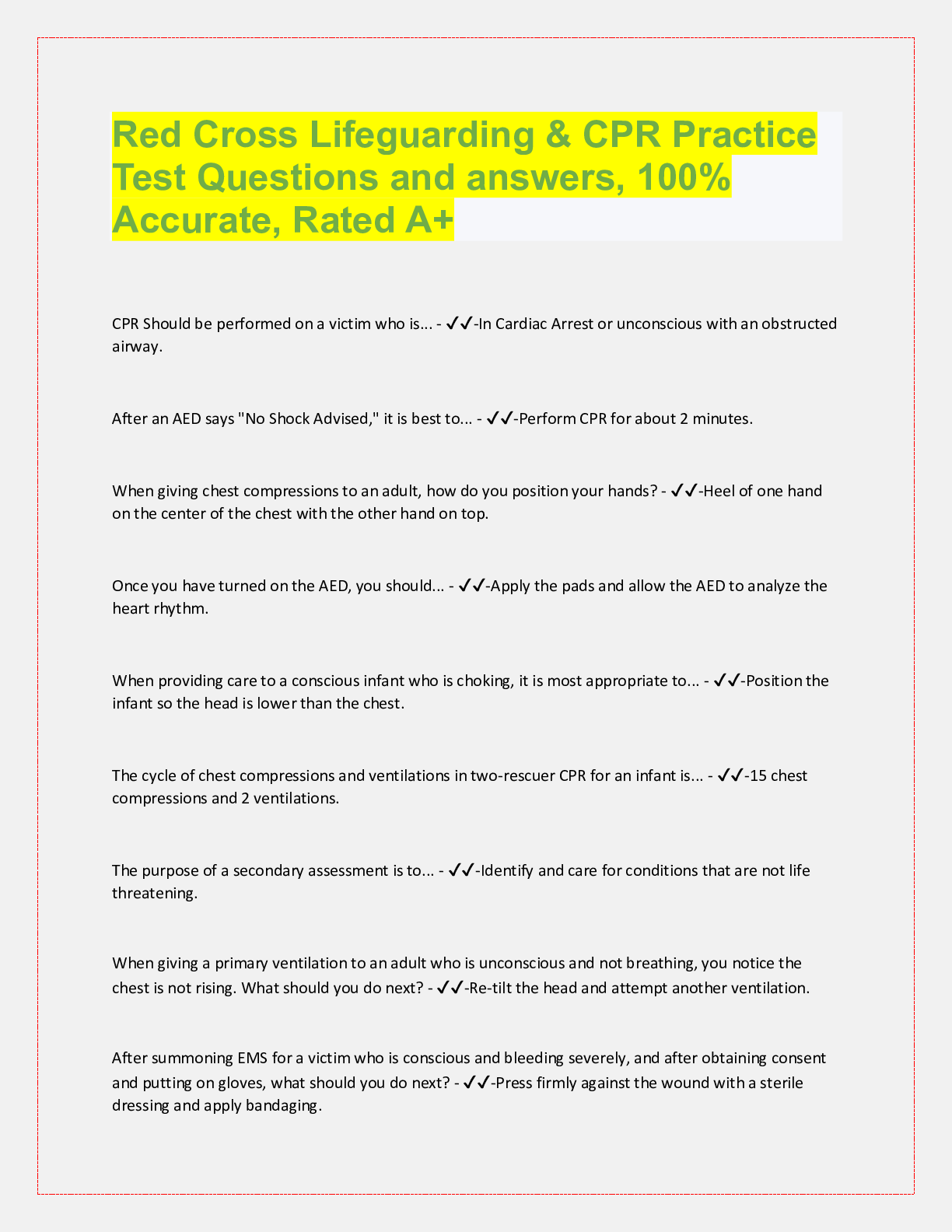 Red Cross Lifeguarding & CPR Practice Test Questions and answers, 100% Accurate, Rated A+

CPR Should be performed on a victim who is... - ✓✓-In Cardiac Arrest or unconscious with an obstructed airway.

After an AED says "No Shock Advised," it is best to... - ✓✓-Perform CPR for about 2 minutes.

When giving chest compressions to an adult, how do you position your hands? - ✓✓-Heel of one hand on the center of the chest with the other hand on top.

Once you have turned on the AED, you should... - ✓✓-Apply the pads and allow the AED to analyze the heart rhythm.

When providing care to a conscious infant who is choking, it is most appropriate to... - ✓✓-Position the infant so the head is lower than the chest.

The cycle of chest compressions and ventilations in two-rescuer CPR for an infant is... - ✓✓-15 chest compressions and 2 ventilations.

The purpose of a secondary assessment is to... - ✓✓-Identify and care for conditions that are not life threatening.

When giving a primary ventilation to an adult who is unconscious and not breathing, you notice the chest is not rising. What should you do next? - ✓✓-Re-tilt the head and attempt another ventilation.

After summoning EMS for a victim who is conscious and bleeding severely, and after obtaining consent and putting on gloves, what should you do next? - ✓✓-Press firmly against the wound with a sterile dressing and apply bandaging.